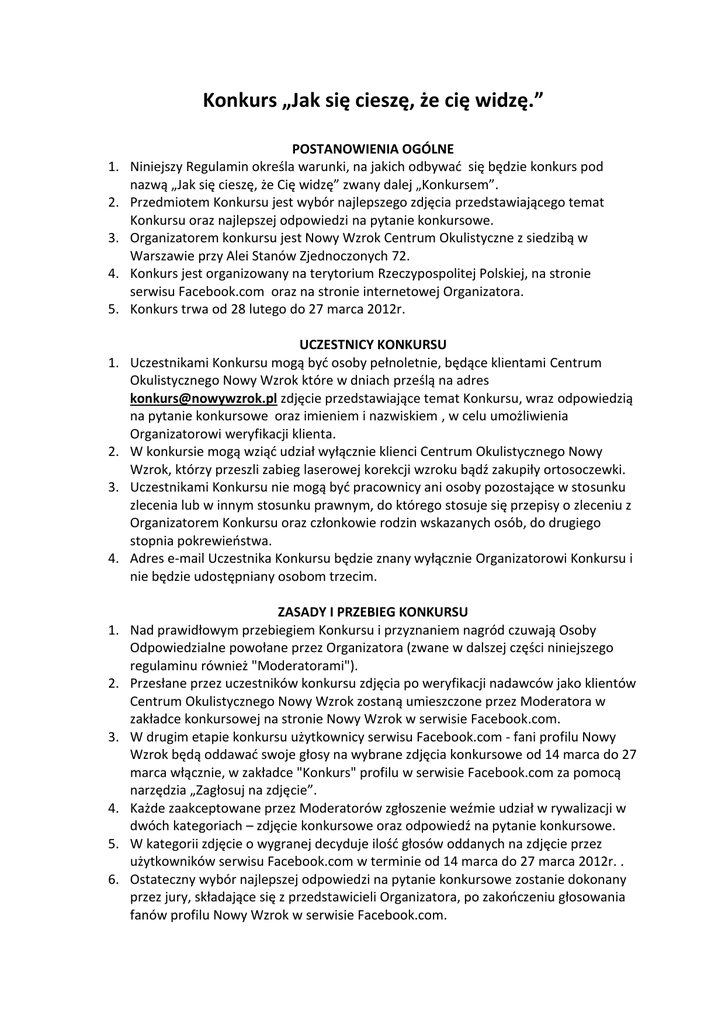 Konkurs „Jak się cieszę, że cię widzę.”

POSTANOWIENIA OGÓLNE

1. Niniejszy Regulamin określa warunki, na jakich odbywać się będzie konkurs pod nazwą „Jak się cieszę, że Cię widzę” zwany dalej „Konkursem”.
2. Przedmiotem Konkursu jest wybór najlepszego zdjęcia przedstawiającego temat Konkursu oraz najlepszej odpowiedzi na pytanie konkursowe.
3. Organizatorem konkursu jest Nowy Wzrok Centrum Okulistyczne z siedzibą w Warszawie przy Alei Stanów Zjednoczonych 72.
4. Konkurs jest organizowany na terytorium Rzeczypospolitej Polskiej, na stronie serwisu Facebook.com oraz na stronie internetowej Organizatora.
5. Konkurs trwa od 28 lutego do 27 marca 2012r.

UCZESTNICY KONKURSU

1. Uczestnikami Konkursu mogą być osoby pełnoletnie, będące klientami Centrum Okulistycznego Nowy Wzrok które w dniach prześlą na adres konkurs@nowywzrok.pl zdjęcie przedstawiające temat Konkursu, wraz odpowiedzią na pytanie konkursowe oraz imieniem i nazwiskiem , w celu umożliwienia Organizatorowi weryfikacji klienta.
2. W konkursie mogą wziąć udział wyłącznie klienci Centrum Okulistycznego Nowy Wzrok, którzy przeszli zabieg laserowej korekcji wzroku bądź zakupiły ortosoczewki.
3. Uczestnikami Konkursu nie mogą być pracownicy ani osoby pozostające w stosunku zlecenia lub w innym stosunku prawnym, do którego stosuje się przepisy o zleceniu z Organizatorem Konkursu oraz członkowie rodzin wskazanych osób, do drugiego stopnia pokrewieństwa.
4. Adres e-mail Uczestnika Konkursu będzie znany wyłącznie Organizatorowi Konkursu i nie będzie udostępniany osobom trzecim.

ZASADY I PRZEBIEG KONKURSU

1. Nad prawidłowym przebiegiem Konkursu i przyznaniem nagród czuwają Osoby Odpowiedzialne powołane przez Organizatora (zwane w dalszej części niniejszego regulaminu również "Moderatorami").
2. Przesłane przez uczestników konkursu zdjęcia po weryfikacji nadawców jako klientów Centrum Okulistycznego Nowy Wzrok zostaną umieszczone przez Moderatora w zakładce konkursowej na stronie Nowy Wzrok w serwisie Facebook.com.
3. W drugim etapie konkursu użytkownicy serwisu Facebook.com - fani profilu Nowy Wzrok będą oddawać swoje głosy na wybrane zdjęcia konkursowe od 14 marca do 27 marca włącznie, w zakładce "Konkurs" profilu w serwisie Facebook.com za pomocą narzędzia „Zagłosuj na zdjęcie”.
4. Każde zaakceptowane przez Moderatorów zgłoszenie weźmie udział w rywalizacji w dwóch kategoriach – zdjęcie konkursowe oraz odpowiedź na pytanie konkursowe.
5. W kategorii zdjęcie o wygranej decyduje ilość głosów oddanych na zdjęcie przez użytkowników serwisu Facebook.com w terminie od 14 marca do 27 marca 2012r. .
6. Ostateczny wybór najlepszej odpowiedzi na pytanie konkursowe zostanie dokonany przez jury, składające się z przedstawicieli Organizatora, po zakończeniu głosowania fanów profilu Nowy Wzrok w serwisie Facebook.com.